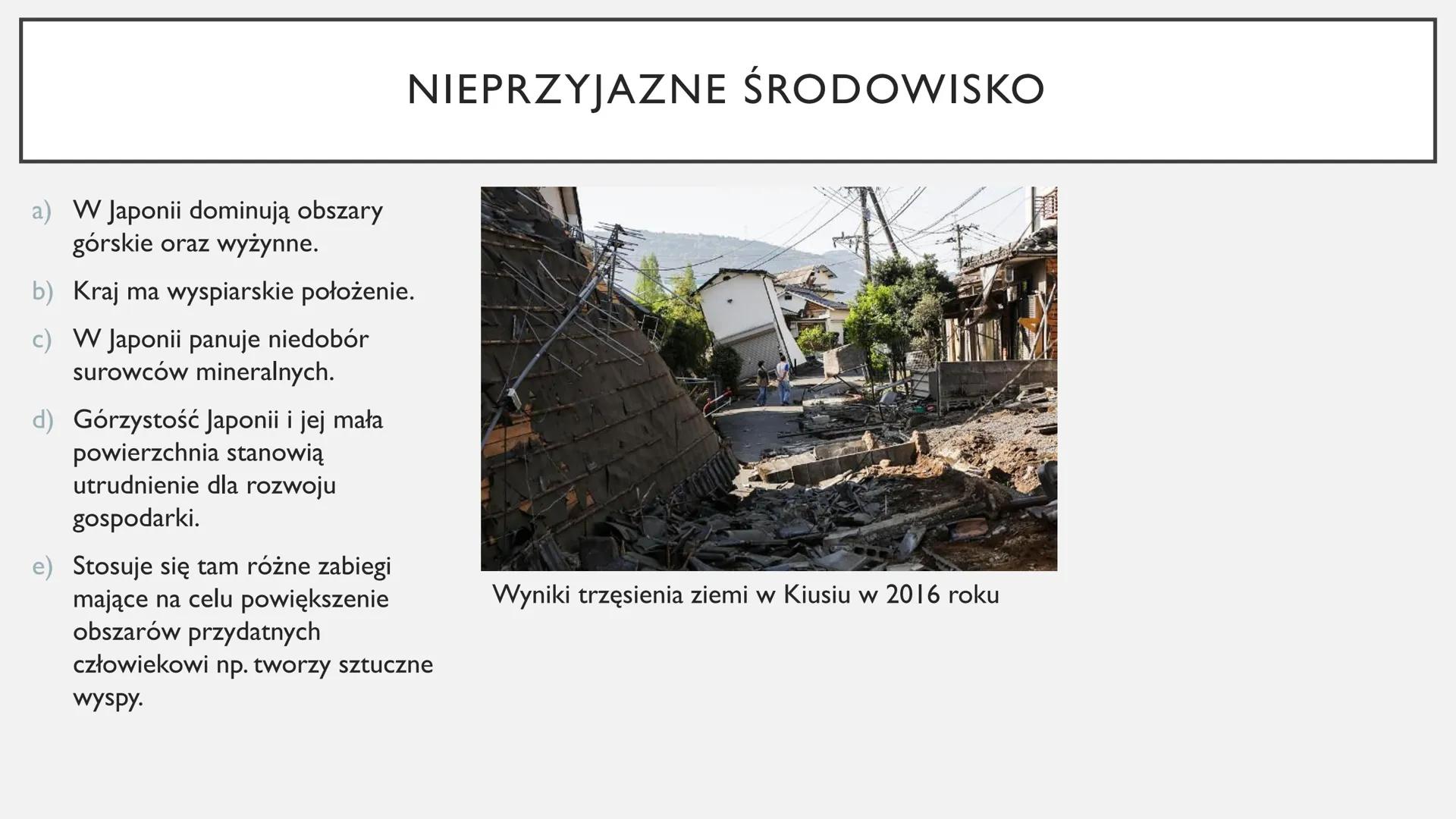 NIEPRZYJAZNE ŚRODOWISKO

a) W Japonii dominują obszary górskie oraz wyżynne.

b) Kraj ma wyspiarskie położenie.

c) W Japonii panuje niedobór surowców mineralnych.

d) Górzystość Japonii i jej mała powierzchnia stanowią utrudnienie dla rozwoju gospodarki.

e) Stosuje się tam różne zabiegi mające na celu powiększenie obszarów przydatnych człowiekowi np. tworzy sztuczne wyspy.

Wyniki trzęsienia ziemi w Kiusiu w 2016 roku